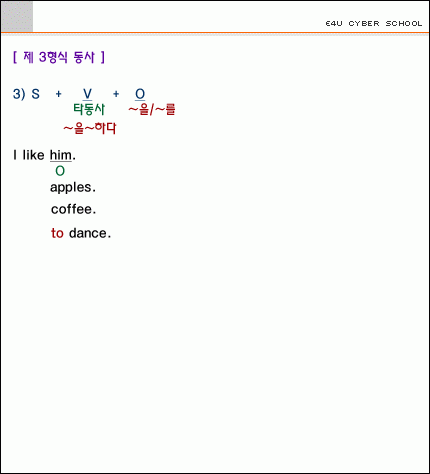 E4U CYBER SCHOOL

[ 제 3형식 동사 ]

3) S + V + O
타동사 ~을/~를
~을~하다

I like him.
O
apples.
coffee.
to dance.